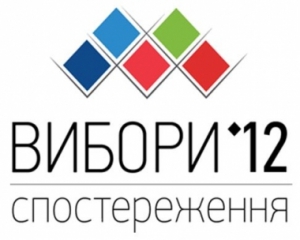 ВИБОРИ'12
спостереження